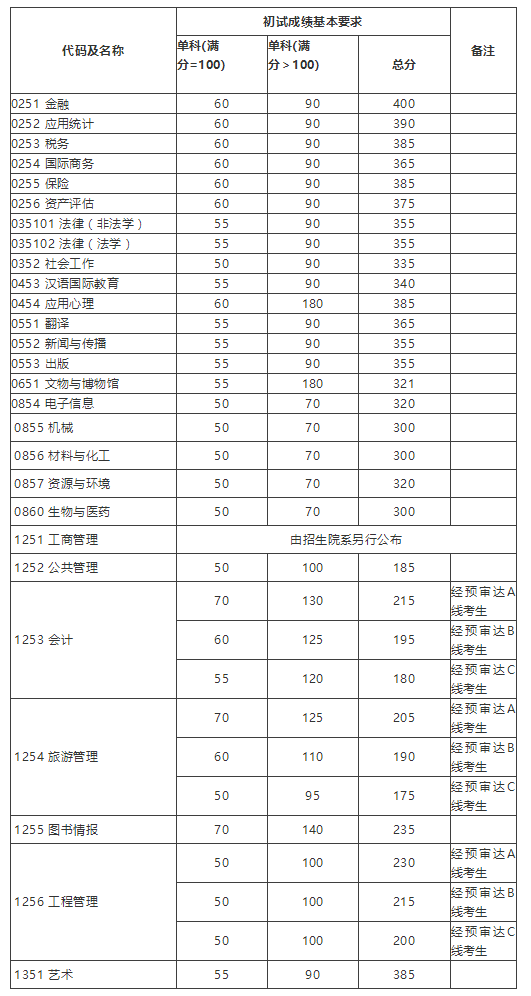 | 代码及名称 | 初试成绩基本要求 | | | 备注 |
|---|---|---|---|---|
| | 单科(满分=100) | 单科(满分>100) | 总分 | |
| 0251 金融 | 60 | 90 | 400 | |
| 0252 应用统计 | 60 | 90 | 390 | |
| 0253 税务 | 60 | 90 | 385 | |
| 0254 国际商务 | 60 | 90 | 365 | |
| 0255 保险 | 60 | 90 | 385 | |
| 0256 资产评估 | 60 | 90 | 375 | |
| 035101 法律（非法学） | 55 | 90 | 355 | |
| 035102 法律（法学） | 55 | 90 | 355 | |
| 0352 社会工作 | 50 | 90 | 335 | |
| 0453 汉语国际教育 | 55 | 90 | 340 | |
| 0454 应用心理 | 60 | 180 | 385 | |
| 0551 翻译 | 55 | 90 | 365 | |
| 0552 新闻与传播 | 55 | 90 | 355 | |
| 0553 出版 | 55 | 90 | 355 | |
| 0651 文物与博物馆 | 55 | 180 | 321 | |
| 0854 电子信息 | 50 | 70 | 320 | |
| 0855 机械 | 50 | 70 | 300 | |
| 0856 材料与化工 | 50 | 70 | 300 | |
| 0857 资源与环境 | 50 | 70 | 320 | |
| 0860 生物与医药 | 50 | 70 | 300 | |
| 1251 工商管理 | 由招生院系另行公布 | | | |
| 1252 公共管理 | 50 | 100 | 185 | |
| 1253 会计 | 70 | 130 | 215 | 经预审达A线考生 |
| | 60 | 125 | 195 | 经预审达B线考生 |
| | 55 | 120 | 180 | 经预审达C线考生 |
| 1254 旅游管理 | 70 | 125 | 205 | 经预审达A线考生 |
| | 60 | 110 | 190 | 经预审达B线考生 |
| | 50 | 95 | 175 | 经预审达C线考生 |
| 1255 图书情报 | 70 | 140 | 235 | |
| 1256 工程管理 | 50 | 100 | 230 | 经预审达A线考生 |
| | 50 | 100 | 215 | 经预审达B线考生 |
| | 50 | 100 | 200 | 经预审达C线考生 |
| 1351 艺术 | 55 | 90 | 385 | |